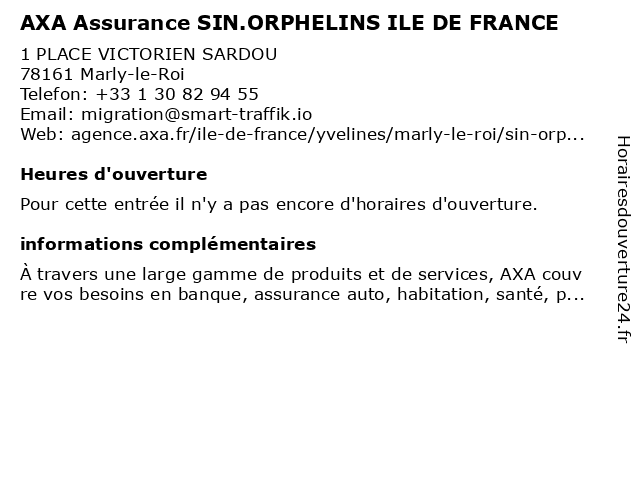 AXA Assurance SIN.ORPHELINS ILE DE FRANCE

1 PLACE VICTORIEN SARDOU
78161 Marly-le-Roi
Telefon: +33 1 30 82 94 55
Email: migration@smart-traffik.io
Web: agence.axa.fr/ile-de-france/yvelines/marly-le-roi/sin-orp...

Heures d'ouverture

Pour cette entrée il n'y a pas encore d'horaires d'ouverture.

informations complémentaires

À travers une large gamme de produits et de services, AXA couvre vos besoins en banque, assurance auto, habitation, santé, p...

Horairesdouverture24.fr